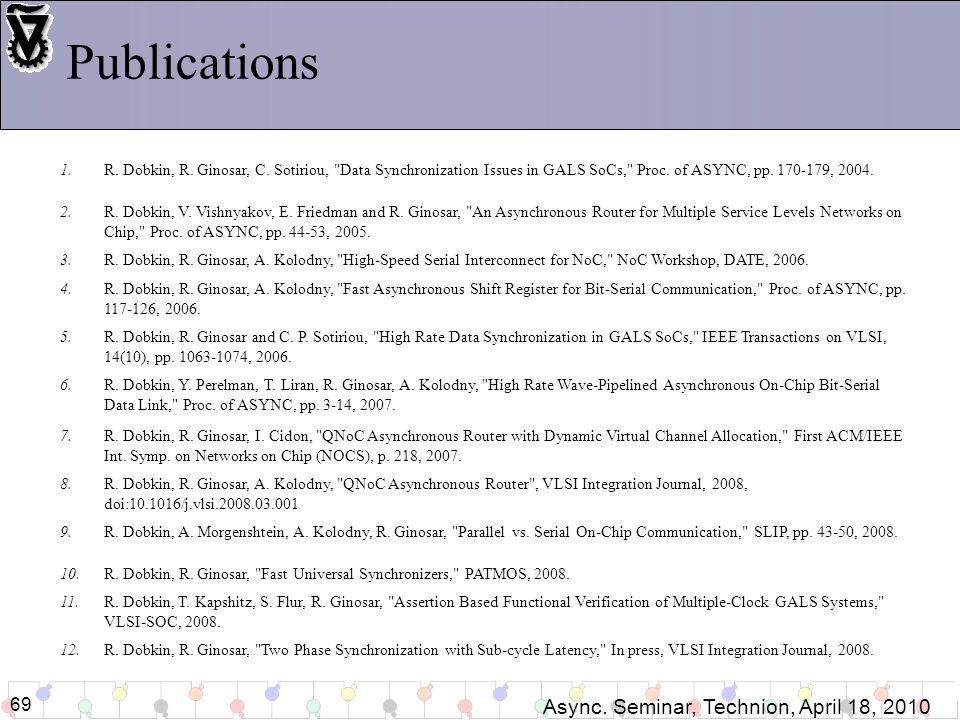 Publications

1. R. Dobkin, R. Ginosar, C. Sotiriou, "Data Synchronization Issues in GALS SoCs," Proc. of ASYNC, pp. 170-179, 2004.

2. R. Dobkin, V. Vishnyakov, E. Friedman and R. Ginosar, "An Asynchronous Router for Multiple Service Levels Networks on Chip," Proc. of ASYNC, pp. 44-53, 2005.

3. R. Dobkin, R. Ginosar, A. Kolodny, "High-Speed Serial Interconnect for NoC," NoC Workshop, DATE, 2006.

4. R. Dobkin, R. Ginosar, A. Kolodny, "Fast Asynchronous Shift Register for Bit-Serial Communication," Proc. of ASYNC, pp. 117-126, 2006.

5. R. Dobkin, R. Ginosar and C. P. Sotiriou, "High Rate Data Synchronization in GALS SoCs," IEEE Transactions on VLSI, 14(10), pp. 1063-1074, 2006.

6. R. Dobkin, Y. Perelman, T. Liran, R. Ginosar, A. Kolodny, "High Rate Wave-Pipelined Asynchronous On-Chip Bit-Serial Data Link," Proc. of ASYNC, pp. 3-14, 2007.

7. R. Dobkin, R. Ginosar, I. Cidon, "QNoC Asynchronous Router with Dynamic Virtual Channel Allocation," First ACM/IEEE Int. Symp. on Networks on Chip (NOCS), p. 218, 2007.

8. R. Dobkin, R. Ginosar, A. Kolodny, "QNoC Asynchronous Router", VLSI Integration Journal, 2008, doi:10.1016/j.vlsi.2008.03.001

9. R. Dobkin, A. Morgenshtein, A. Kolodny, R. Ginosar, "Parallel vs. Serial On-Chip Communication," SLIP, pp. 43-50, 2008.

10. R. Dobkin, R. Ginosar, "Fast Universal Synchronizers," PATMOS, 2008.

11. R. Dobkin, T. Kapshitz, S. Flur, R. Ginosar, "Assertion Based Functional Verification of Multiple-Clock GALS Systems," VLSI-SOC, 2008.

12. R. Dobkin, R. Ginosar, "Two Phase Synchronization with Sub-cycle Latency," In press, VLSI Integration Journal, 2008.

69

Async. Seminar, Technion, April 18, 2010